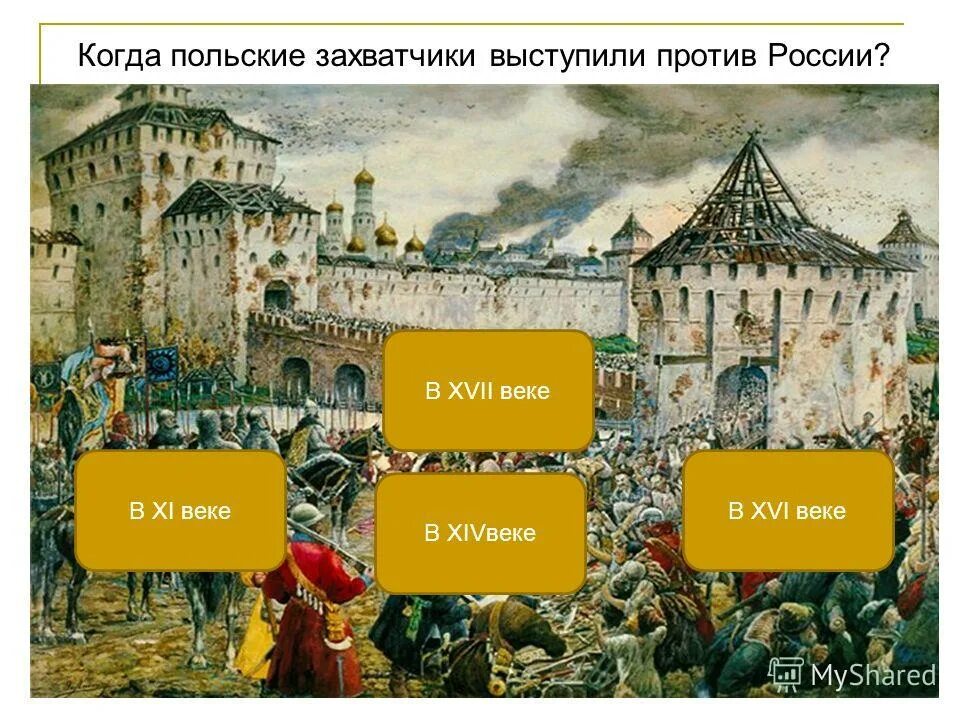 Когда польские захватчики выступили против России?

В XVII веке

В XI веке

В XIVвеке

В XVI веке

MyShared